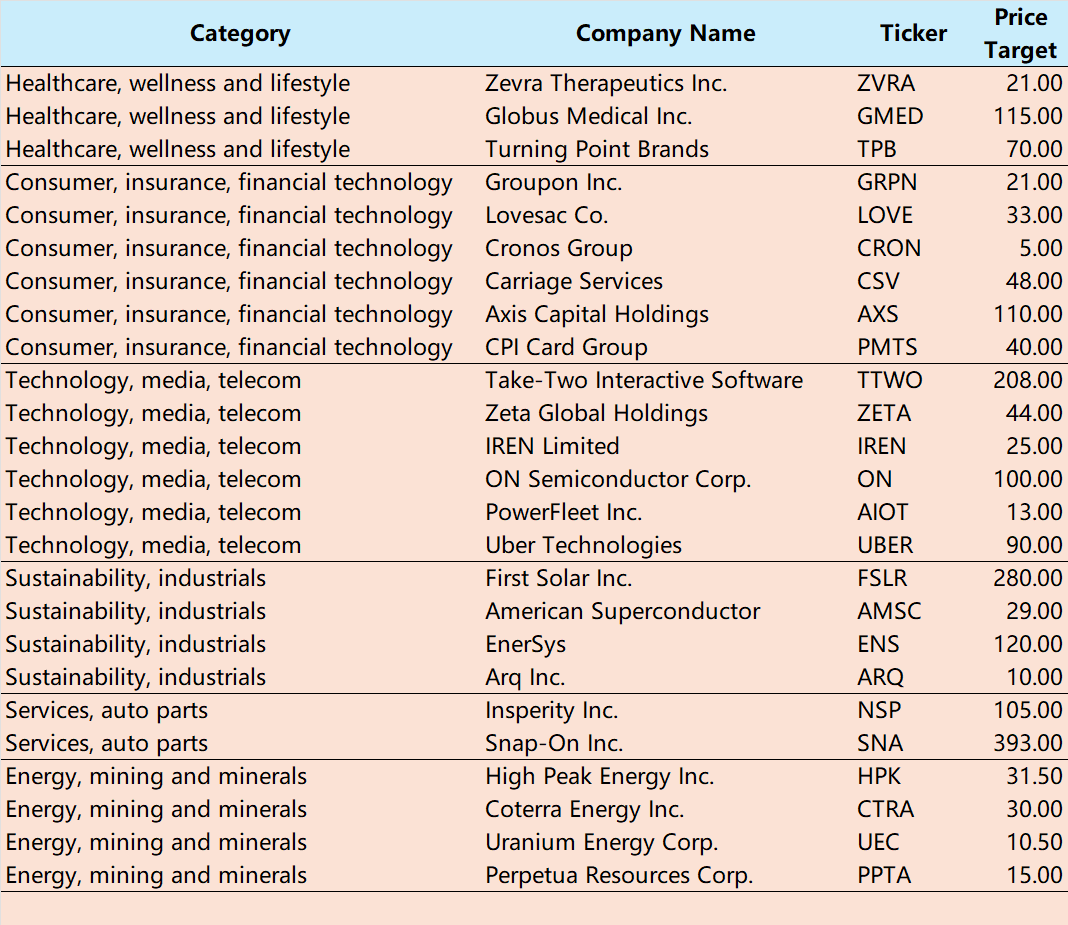 | Category | Company Name | Ticker | Price Target |
|---|---|---|---|
| Healthcare, wellness and lifestyle | Zevra Therapeutics Inc. | ZVRA | 21.00 |
| Healthcare, wellness and lifestyle | Globus Medical Inc. | GMED | 115.00 |
| Healthcare, wellness and lifestyle | Turning Point Brands | TPB | 70.00 |
| Consumer, insurance, financial technology | Groupon Inc. | GRPN | 21.00 |
| Consumer, insurance, financial technology | Lovesac Co. | LOVE | 33.00 |
| Consumer, insurance, financial technology | Cronos Group | CRON | 5.00 |
| Consumer, insurance, financial technology | Carriage Services | CSV | 48.00 |
| Consumer, insurance, financial technology | Axis Capital Holdings | AXS | 110.00 |
| Consumer, insurance, financial technology | CPI Card Group | PMTS | 40.00 |
| Technology, media, telecom | Take-Two Interactive Software | TTWO | 208.00 |
| Technology, media, telecom | Zeta Global Holdings | ZETA | 44.00 |
| Technology, media, telecom | IREN Limited | IREN | 25.00 |
| Technology, media, telecom | ON Semiconductor Corp. | ON | 100.00 |
| Technology, media, telecom | PowerFleet Inc. | AIOT | 13.00 |
| Technology, media, telecom | Uber Technologies | UBER | 90.00 |
| Sustainability, industrials | First Solar Inc. | FSLR | 280.00 |
| Sustainability, industrials | American Superconductor | AMSC | 29.00 |
| Sustainability, industrials | EnerSys | ENS | 120.00 |
| Sustainability, industrials | Arq Inc. | ARQ | 10.00 |
| Services, auto parts | Insperity Inc. | NSP | 105.00 |
| Services, auto parts | Snap-On Inc. | SNA | 393.00 |
| Energy, mining and minerals | High Peak Energy Inc. | HPK | 31.50 |
| Energy, mining and minerals | Coterra Energy Inc. | CTRA | 30.00 |
| Energy, mining and minerals | Uranium Energy Corp. | UEC | 10.50 |
| Energy, mining and minerals | Perpetua Resources Corp. | PPTA | 15.00 |